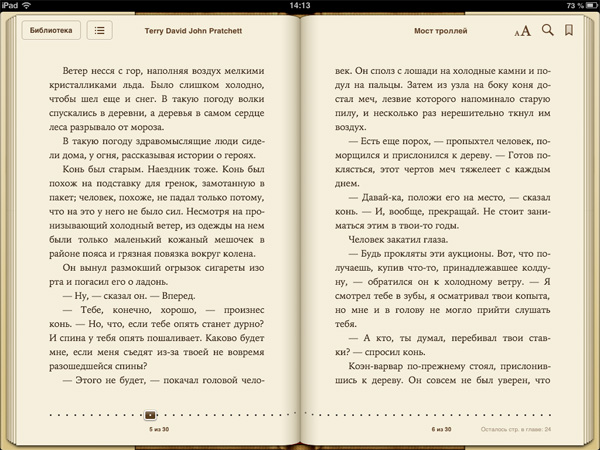 iPad
14:13
73 %

Библиотека

Terry David John Pratchett

Ветер несся с гор, наполняя воздух мелкими кристалликами льда. Было слишком холодно, чтобы шел еще и снег. В такую погоду волки спускались в деревни, а деревья в самом сердце леса разрывало от мороза.

В такую погоду здравомыслящие люди сидели дома, у огня, рассказывая истории о героях.

Конь был старым. Наездник тоже. Конь был похож на подставку для гренок, замотанную в пакет; человек, похоже, не падал только потому, что на это у него не было сил. Несмотря на пронизывающий холодный ветер, из одежды на нем были только маленький кожаный мешочек в районе пояса и грязная повязка вокруг колена.

Он вынул размокший огрызок сигареты изо рта и погасил его о ладонь.

— Ну, — сказал он. — Вперед.

— Тебе, конечно, хорошо, — произнес конь. — Но, что, если тебе опять станет дурно? И спина у тебя опять пошаливает. Каково будет мне, если меня съедят из-за твоей не вовремя разошедшейся спины?

— Этого не будет, — покачал головой чело-

5 из 30

Мост троллей

AA

век. Он сполз с лошади на холодные камни и подул на пальцы. Затем из узла на боку коня достал меч, лезвие которого напоминало старую пилу, и несколько раз нерешительно ткнул им воздух.

— Есть еще порох, — пропыхтел человек, поморщился и прислонился к дереву. — Готов поклясться, этот чертов меч тяжелеет с каждым днем.

— Давай-ка, положи его на место, — сказал конь. — И, вообще, прекращай. Не стоит заниматься этим в твои-то годы.

Человек закатил глаза.

— Будь прокляты эти аукционы. Вот, что получаешь, купив что-то, принадлежавшее колдуну, — обратился он к холодному ветру. — Я смотрел тебе в зубы, я осматривал твои копыта, но мне и в голову не могло прийти слушать тебя.

— А кто, ты думал, перебивал твои ставки? — спросил конь.

Коэн-варвар по-прежнему стоял, прислонившись к дереву. Он совсем не был уверен, что

6 из 30

Осталось стр. в главе: 24